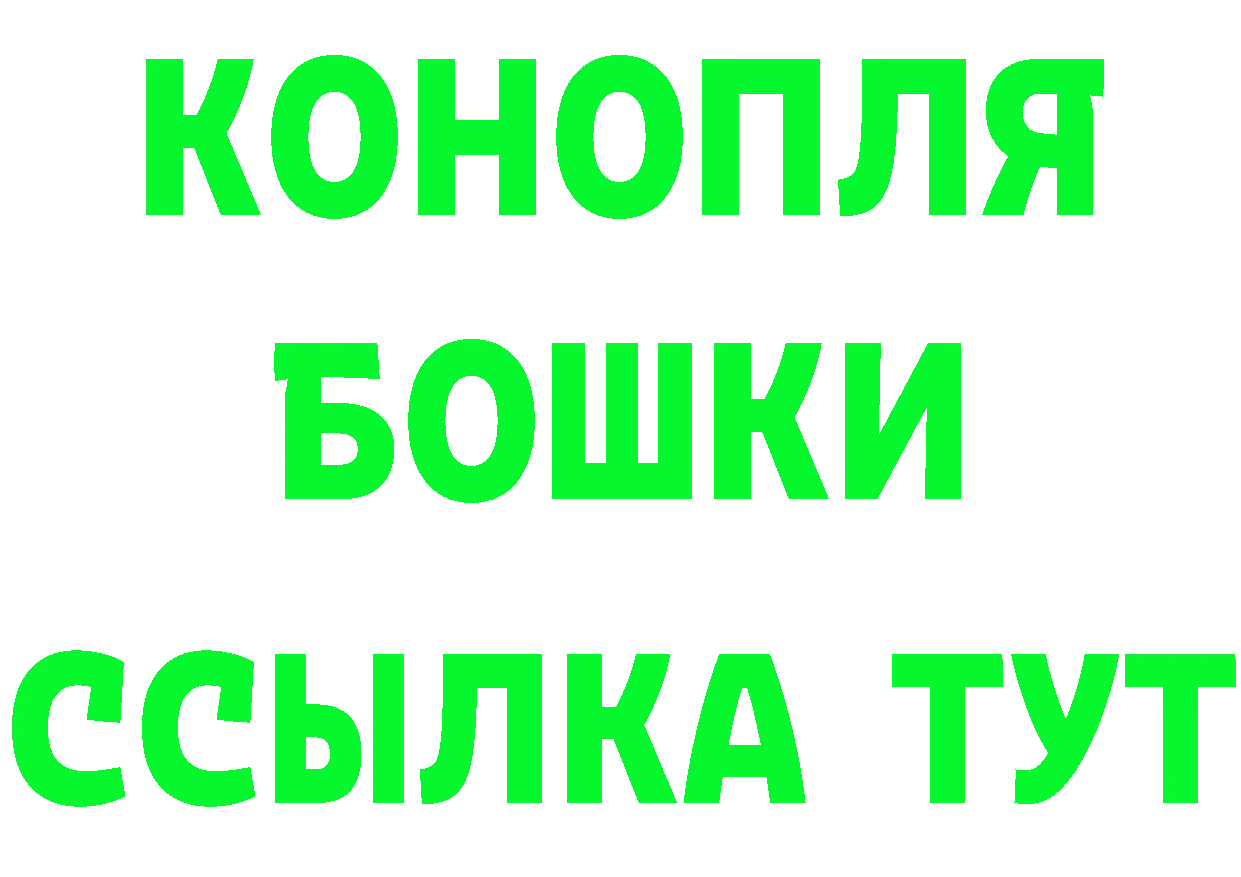 КОНОПЛЯ
БОШКИ
ССЫЛКА ТУТ